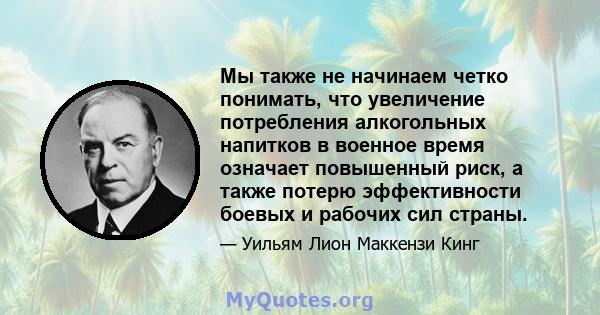 Мы также не начинаем четко понимать, что увеличение потребления алкогольных напитков в военное время означает повышенный риск, а также потерю эффективности боевых и рабочих сил страны.

— Уильям Лион Маккензи Кинг

MyQuotes.org